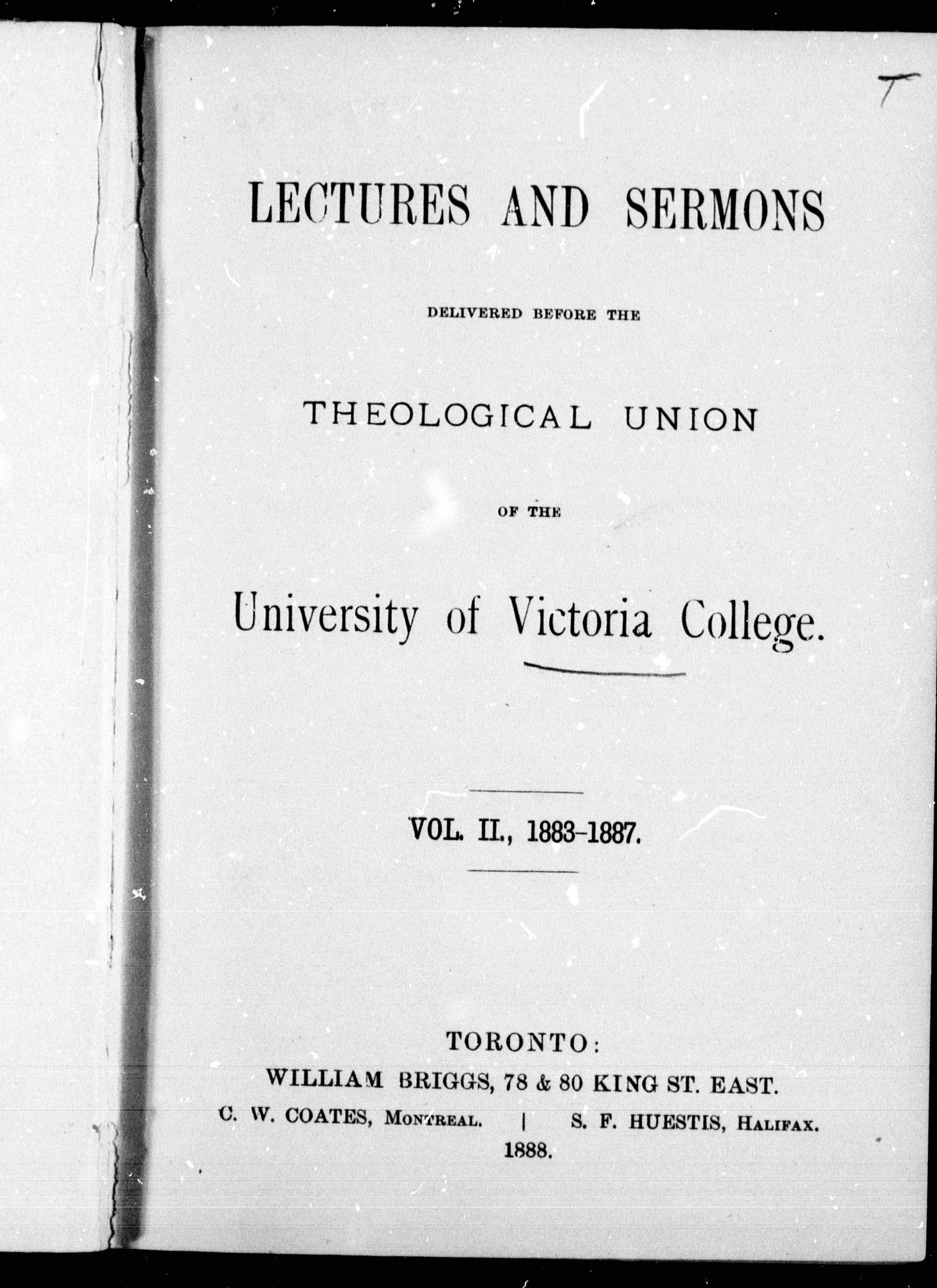 T

LECTURES AND SERMONS

DELIVERED BEFORE THE

THEOLOGICAL UNION

OF THE

University of Victoria College.

VOL. II., 1883-1887.

TORONTO:
WILLIAM BRIGGS, 78 & 80 KING ST. EAST.
C. W. COATES, MONTREAL. | S. F. HUESTIS, HALIFAX.
1888.